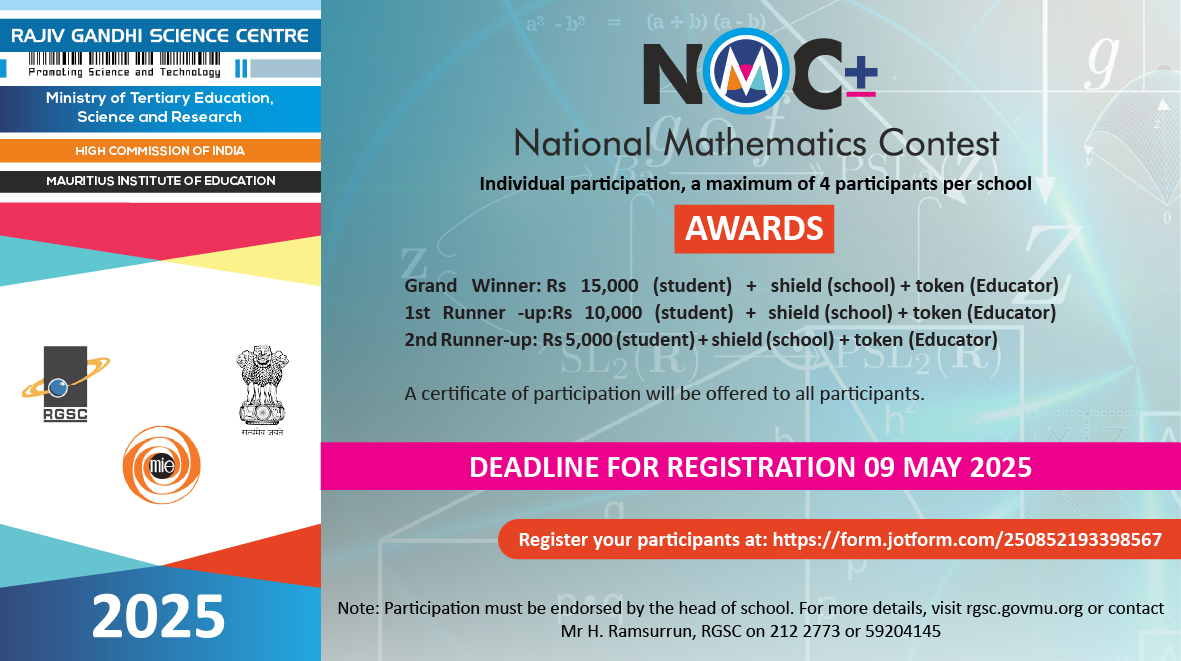 RAJIV GANDHI SCIENCE CENTRE
Promoting Science and Technology

Ministry of Tertiary Education, Science and Research

HIGH COMMISSION OF INDIA

MAURITIUS INSTITUTE OF EDUCATION

RGSC

सत्यमेव जयते

mie

2025

NMC+

National Mathematics Contest

Individual participation, a maximum of 4 participants per school

AWARDS

Grand Winner: Rs 15,000 (student) + shield (school) + token (Educator)
1st Runner -up:Rs 10,000 (student) + shield (school) + token (Educator)
2nd Runner-up: Rs 5,000 (student) + shield (school) + token (Educator)

A certificate of participation will be offered to all participants.

DEADLINE FOR REGISTRATION 09 MAY 2025

Register your participants at: https://form.jotform.com/250852193398567

Note: Participation must be endorsed by the head of school. For more details, visit rgsc.govmu.org or contact Mr H. Ramsurrun, RGSC on 212 2773 or 59204145